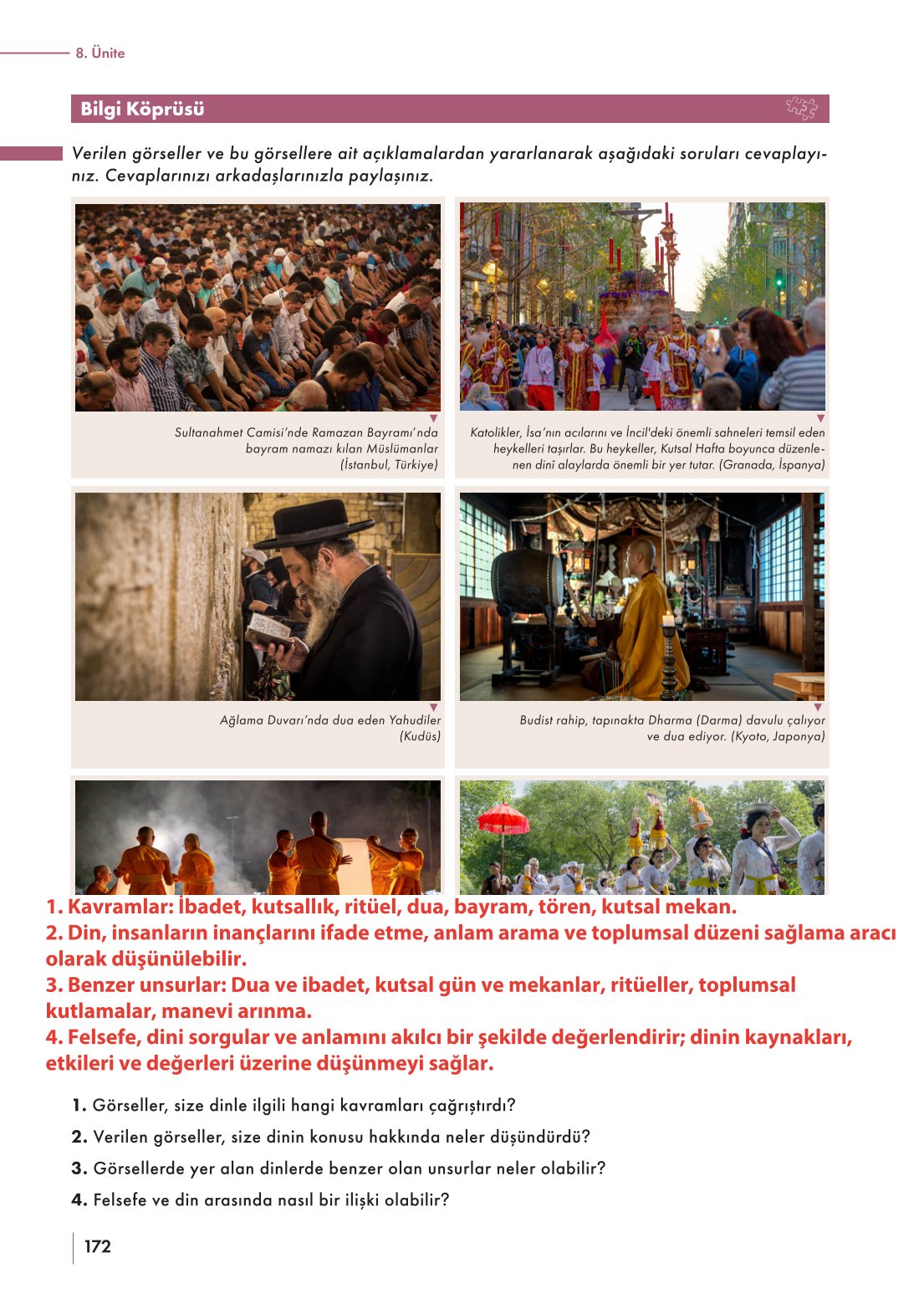 8. Ünite

Bilgi Köprüsü

Verilen görseller ve bu görsellere ait açıklamalardan yararlanarak aşağıdaki soruları cevaplayınız. Cevaplarınızı arkadaşlarınızla paylaşınız.

Sultanahmet Camisi'nde Ramazan Bayramı'nda bayram namazı kılan Müslümanlar (İstanbul, Türkiye)

Katolikler, İsa'nın acılarını ve İncil'deki önemli sahneleri temsil eden heykelleri taşırlar. Bu heykeller, Kutsal Hafta boyunca düzenlenen dinî alaylarda önemli bir yer tutar. (Granada, İspanya)

Ağlama Duvarı'nda dua eden Yahudiler (Kudüs)

Budist rahip, tapınakta Dharma (Darma) davulu çalıyor ve dua ediyor. (Kyoto, Japonya)

1. Kavramlar: İbadet, kutsallık, ritüel, dua, bayram, tören, kutsal mekan.
2. Din, insanların inançlarını ifade etme, anlam arama ve toplumsal düzeni sağlama aracı olarak düşünülebilir.
3. Benzer unsurlar: Dua ve ibadet, kutsal gün ve mekanlar, ritüeller, toplumsal kutlamalar, manevi arınma.
4. Felsefe, dini sorgular ve anlamını akılcı bir şekilde değerlendirir; dinin kaynakları, etkileri ve değerleri üzerine düşünmeyi sağlar.

1. Görseller, size dinle ilgili hangi kavramları çağrıştırdı?
2. Verilen görseller, size dinin konusu hakkında neler düşündürdü?
3. Görsellerde yer alan dinlerde benzer olan unsurlar neler olabilir?
4. Felsefe ve din arasında nasıl bir ilişki olabilir?

172